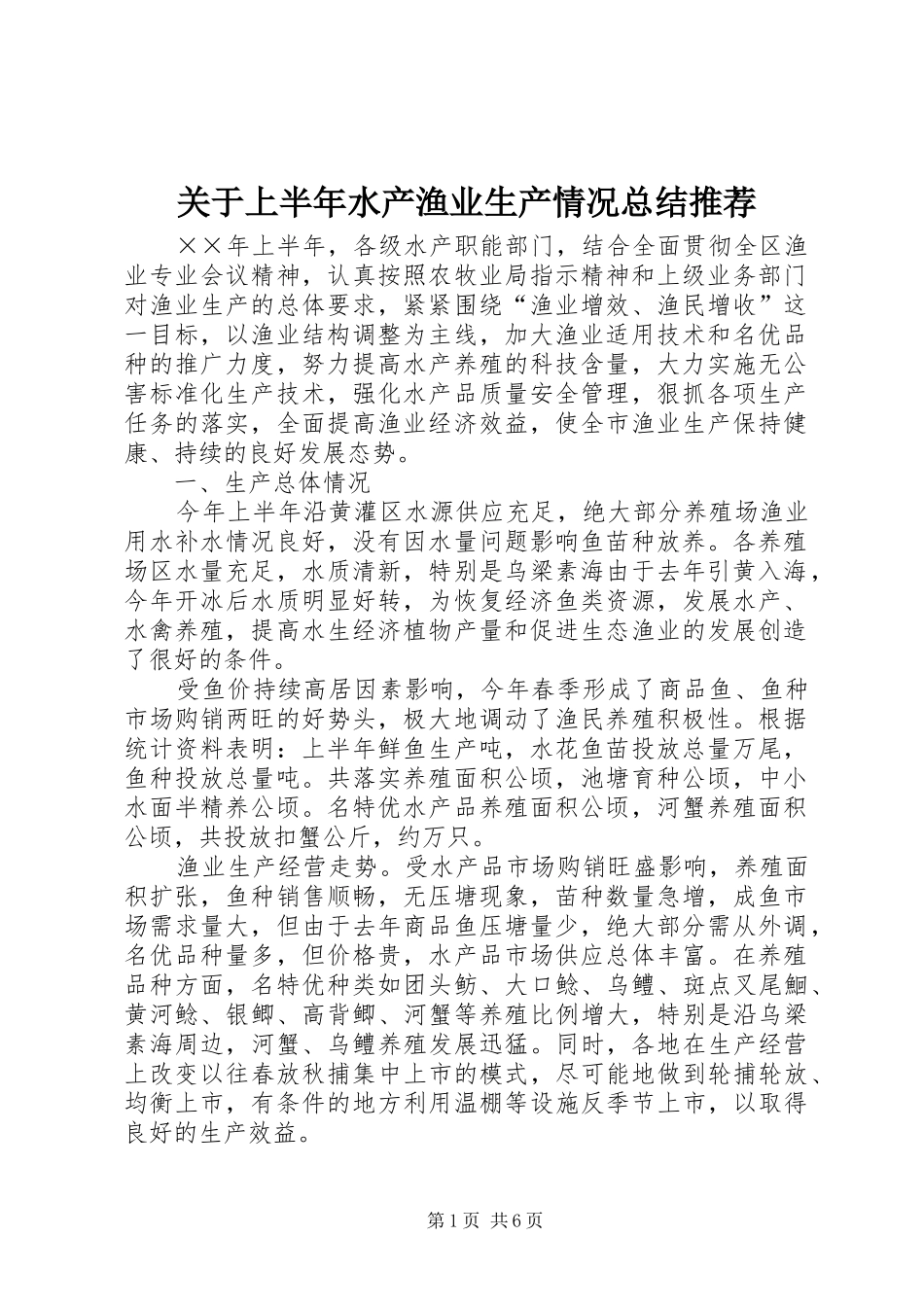 关于上半年水产渔业生产情况总结推荐

××年上半年，各级水产职能部门，结合全面贯彻全区渔业专业会议精神，认真按照农牧业局指示精神和上级业务部门对渔业生产的总体要求，紧紧围绕“渔业增效、渔民增收”这一目标，以渔业结构调整为主线，加大渔业适用技术和名优品种的推广力度，努力提高水产养殖的科技含量，大力实施无公害标准化生产技术，强化水产品质量安全管理，狠抓各项生产任务的落实，全面提高渔业经济效益，使全市渔业生产保持健康、持续的良好发展态势。

一、生产总体情况

今年上半年沿黄灌区水源供应充足，绝大部分养殖场渔业用水补水情况良好，没有因水量问题影响鱼苗种放养。各养殖场区水量充足，水质清新，特别是乌梁素海由于去年引黄入海，今年开冰后水质明显好转，为恢复经济鱼类资源，发展水产、水禽养殖，提高水生经济植物产量和促进生态渔业的发展创造了很好的条件。

受鱼价持续高居因素影响，今年春季形成了商品鱼、鱼种市场购销两旺的好势头，极大地调动了渔民养殖积极性。根据统计资料表明：上半年鲜鱼生产吨，水花鱼苗投放总量万尾，鱼种投放总量吨。共落实养殖面积公顷，池塘育种公顷，中小水面半精养公顷。名特优水产品养殖面积公顷，河蟹养殖面积公顷，共投放扣蟹公斤，约万只。

渔业生产经营走势。受水产品市场购销旺盛影响，养殖面积扩张，鱼种销售顺畅，无压塘现象，苗种数量急增，成鱼市场需求量大，但由于去年商品鱼压塘量少，绝大部分需从外调，名优品种量多，但价格贵，水产品市场供应总体丰富。在养殖品种方面，名特优种类如团头鲂、大口鲶、乌鳢、斑点叉尾鮰、黄河鲶、银鲫、高背鲫、河蟹等养殖比例增大，特别是沿乌梁素海周边，河蟹、乌鳢养殖发展迅猛。同时，各地在生产经营上改变以往春放秋捕集中上市的模式，尽可能地做到轮捕轮放、均衡上市，有条件的地方利用温棚等设施反季节上市，以取得良好的生产效益。

第1页 共6页